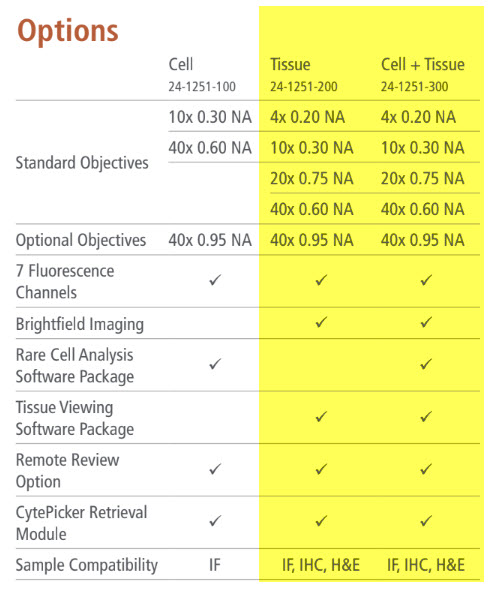 Options

| | Cell 24-1251-100 | Tissue 24-1251-200 | Cell + Tissue 24-1251-300 |
|---|---|---|---|
| Standard Objectives | 10x 0.30 NA | 4x 0.20 NA | 4x 0.20 NA |
| | 40x 0.60 NA | 10x 0.30 NA | 10x 0.30 NA |
| | | 20x 0.75 NA | 20x 0.75 NA |
| | | 40x 0.60 NA | 40x 0.60 NA |
| Optional Objectives | 40x 0.95 NA | 40x 0.95 NA | 40x 0.95 NA |
| 7 Fluorescence Channels | ✓ | ✓ | ✓ |
| Brightfield Imaging | | ✓ | ✓ |
| Rare Cell Analysis Software Package | ✓ | | ✓ |
| Tissue Viewing Software Package | | ✓ | ✓ |
| Remote Review Option | ✓ | ✓ | ✓ |
| CytePicker Retrieval Module | ✓ | ✓ | ✓ |
| Sample Compatibility | IF | IF, IHC, H&E | IF, IHC, H&E |